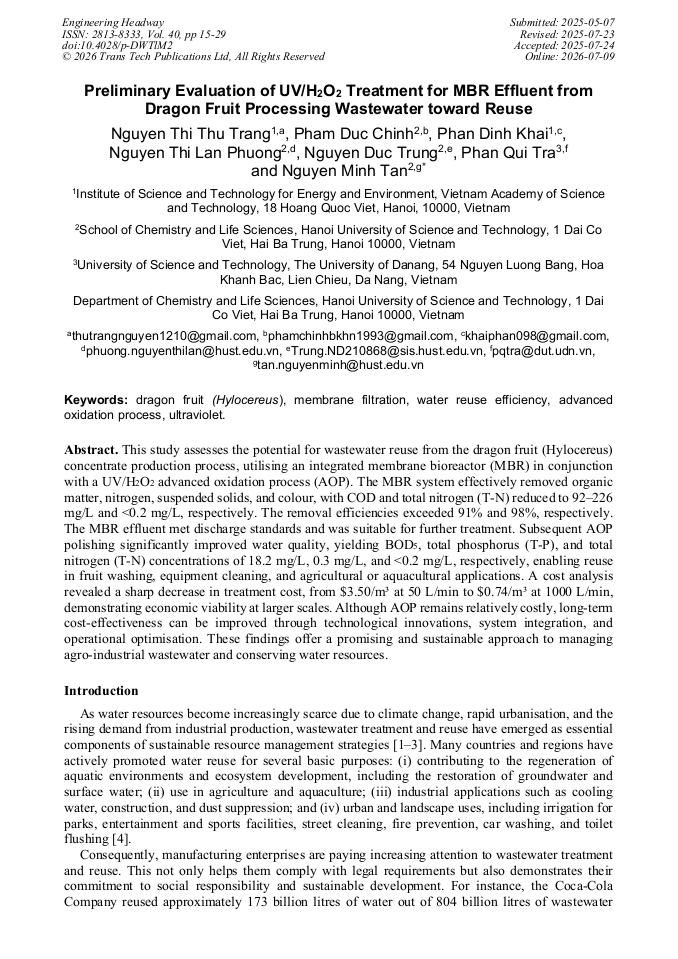 Engineering Headway
ISSN: 2813-8333, Vol. 40, pp 15-29
doi:10.4028/p-DWTlM2
© 2026 Trans Tech Publications Ltd, All Rights Reserved

Submitted: 2025-05-07
Revised: 2025-07-23
Accepted: 2025-07-24
Online: 2026-07-09

Preliminary Evaluation of UV/$H_2O_2$ Treatment for MBR Effluent from Dragon Fruit Processing Wastewater toward Reuse

Nguyen Thi Thu Trang$^{1,a}$, Pham Duc Chinh$^{2,b}$, Phan Dinh Khai$^{1,c}$, Nguyen Thi Lan Phuong$^{2,d}$, Nguyen Duc Trung$^{2,e}$, Phan Qui Tra$^{3,f}$ and Nguyen Minh Tan$^{2,g*}$

$^{1}$Institute of Science and Technology for Energy and Environment, Vietnam Academy of Science and Technology, 18 Hoang Quoc Viet, Hanoi, 10000, Vietnam

$^{2}$School of Chemistry and Life Sciences, Hanoi University of Science and Technology, 1 Dai Co Viet, Hai Ba Trung, Hanoi 10000, Vietnam

$^{3}$University of Science and Technology, The University of Danang, 54 Nguyen Luong Bang, Hoa Khanh Bac, Lien Chieu, Da Nang, Vietnam

Department of Chemistry and Life Sciences, Hanoi University of Science and Technology, 1 Dai Co Viet, Hai Ba Trung, Hanoi 10000, Vietnam

$^{a}$thutrangnguyen1210@gmail.com, $^{b}$phamchinhbkhn1993@gmail.com, $^{c}$khaiphan098@gmail.com, $^{d}$phuong.nguyenthilan@hust.edu.vn, $^{e}$Trung.ND210868@sis.hust.edu.vn, $^{f}$pqtra@dut.udn.vn, $^{g}$tan.nguyenminh@hust.edu.vn

Keywords: dragon fruit (Hylocereus), membrane filtration, water reuse efficiency, advanced oxidation process, ultraviolet.

Abstract. This study assesses the potential for wastewater reuse from the dragon fruit (Hylocereus) concentrate production process, utilising an integrated membrane bioreactor (MBR) in conjunction with a UV/$H_2O_2$ advanced oxidation process (AOP). The MBR system effectively removed organic matter, nitrogen, suspended solids, and colour, with COD and total nitrogen (T-N) reduced to 92–226 mg/L and <0.2 mg/L, respectively. The removal efficiencies exceeded 91% and 98%, respectively. The MBR effluent met discharge standards and was suitable for further treatment. Subsequent AOP polishing significantly improved water quality, yielding $BOD_5$, total phosphorus (T-P), and total nitrogen (T-N) concentrations of 18.2 mg/L, 0.3 mg/L, and <0.2 mg/L, respectively, enabling reuse in fruit washing, equipment cleaning, and agricultural or aquacultural applications. A cost analysis revealed a sharp decrease in treatment cost, from $3.50/m³ at 50 L/min to $0.74/m³ at 1000 L/min, demonstrating economic viability at larger scales. Although AOP remains relatively costly, long-term cost-effectiveness can be improved through technological innovations, system integration, and operational optimisation. These findings offer a promising and sustainable approach to managing agro-industrial wastewater and conserving water resources.

Introduction

As water resources become increasingly scarce due to climate change, rapid urbanisation, and the rising demand from industrial production, wastewater treatment and reuse have emerged as essential components of sustainable resource management strategies [1–3]. Many countries and regions have actively promoted water reuse for several basic purposes: (i) contributing to the regeneration of aquatic environments and ecosystem development, including the restoration of groundwater and surface water; (ii) use in agriculture and aquaculture; (iii) industrial applications such as cooling water, construction, and dust suppression; and (iv) urban and landscape uses, including irrigation for parks, entertainment and sports facilities, street cleaning, fire prevention, car washing, and toilet flushing [4].

Consequently, manufacturing enterprises are paying increasing attention to wastewater treatment and reuse. This not only helps them comply with legal requirements but also demonstrates their commitment to social responsibility and sustainable development. For instance, the Coca-Cola Company reused approximately 173 billion litres of water out of 804 billion litres of wastewater